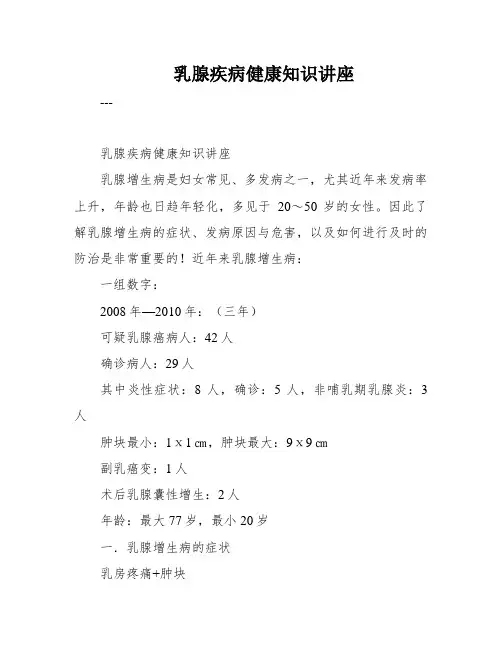 乳腺疾病健康知识讲座

---

乳腺疾病健康知识讲座

乳腺增生病是妇女常见、多发病之一，尤其近年来发病率上升，年龄也日趋年轻化，多见于 20～50 岁的女性。因此了解乳腺增生病的症状、发病原因与危害，以及如何进行及时的防治是非常重要的！近年来乳腺增生病：

一组数字：

2008 年—2010 年：（三年）

可疑乳腺癌病人：42 人

确诊病人：29 人

其中炎性症状：8 人，确诊：5 人，非哺乳期乳腺炎：3 人

肿块最小：1 x 1 ㎝，肿块最大：9 x 9 ㎝

副乳癌变：1 人

术后乳腺囊性增生：2 人

年龄：最大 77 岁，最小 20 岁

一．乳腺增生病的症状

乳房疼痛+肿块